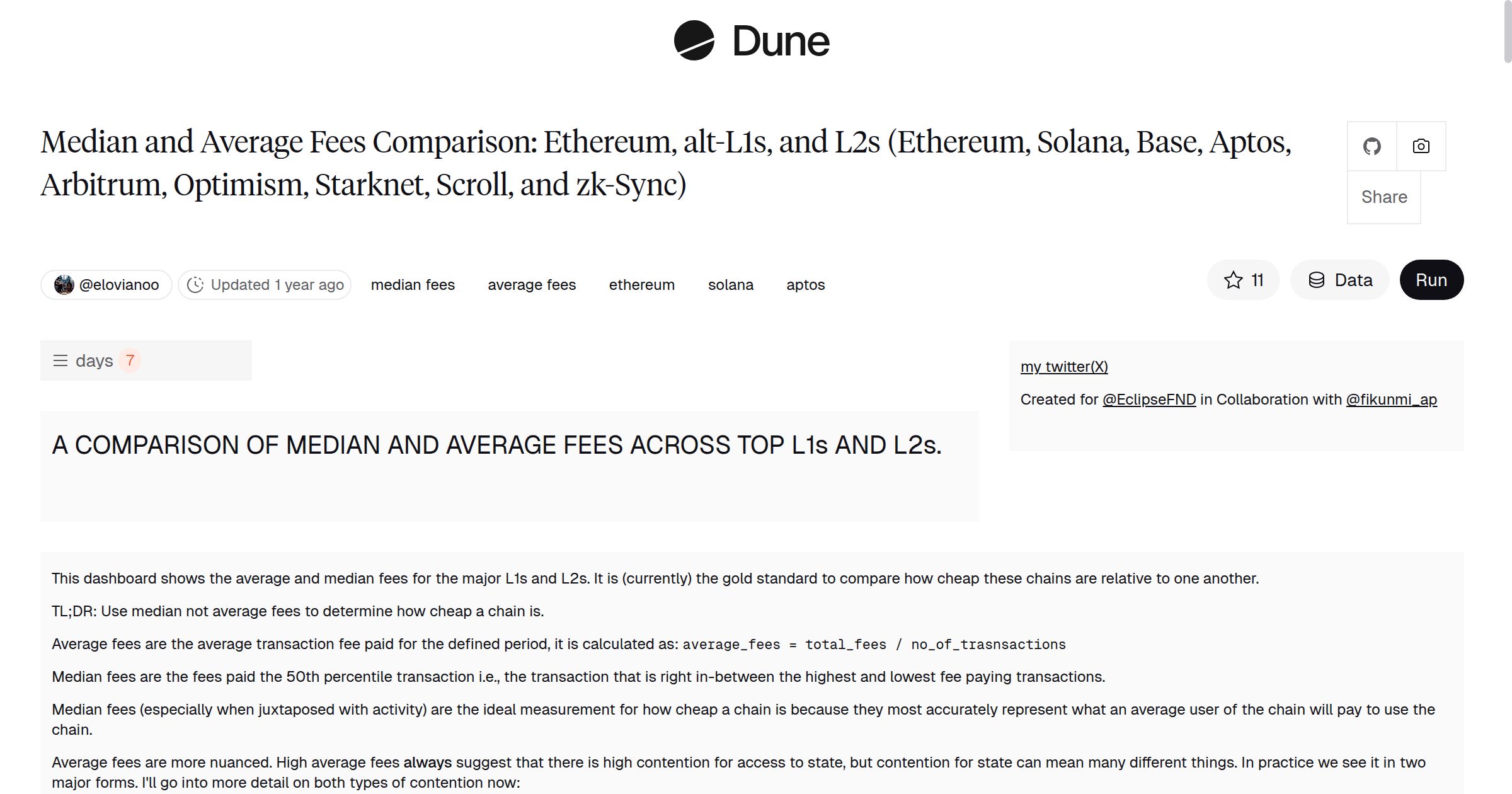 Dune

Median and Average Fees Comparison: Ethereum, alt-L1s, and L2s (Ethereum, Solana, Base, Aptos, Arbitrum, Optimism, Starknet, Scroll, and zk-Sync)

Share

@elovianoo Updated 1 year ago median fees average fees ethereum solana aptos

11 Data Run

days 7

A COMPARISON OF MEDIAN AND AVERAGE FEES ACROSS TOP L1s AND L2s.

my twitter(X)

Created for @EclipseFND in Collaboration with @fikunmi_ap

This dashboard shows the average and median fees for the major L1s and L2s. It is (currently) the gold standard to compare how cheap these chains are relative to one another.

TL;DR: Use median not average fees to determine how cheap a chain is.

Average fees are the average transaction fee paid for the defined period, it is calculated as: average_fees = total_fees / no_of_trasnsactions

Median fees are the fees paid the 50th percentile transaction i.e., the transaction that is right in-between the highest and lowest fee paying transactions.

Median fees (especially when juxtaposed with activity) are the ideal measurement for how cheap a chain is because they most accurately represent what an average user of the chain will pay to use the chain.

Average fees are more nuanced. High average fees always suggest that there is high contention for access to state, but contention for state can mean many different things. In practice we see it in two major forms. I'll go into more detail on both types of contention now: